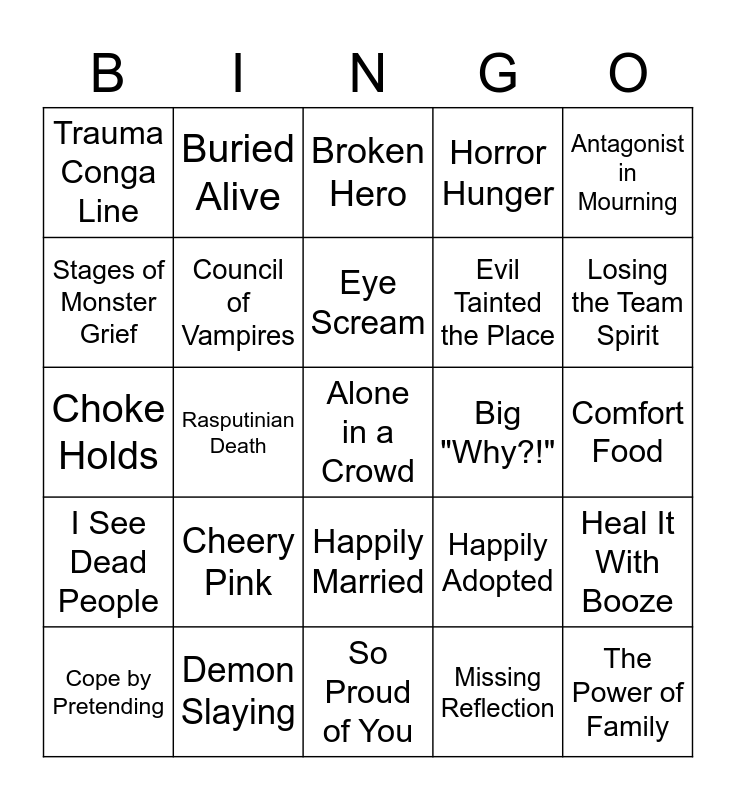 | B | I | N | G | O |
|---|---|---|---|---|
| Trauma Conga Line | Buried Alive | Broken Hero | Horror Hunger | Antagonist in Mourning |
| Stages of Monster Grief | Council of Vampires | Eye Scream | Evil Tainted the Place | Losing the Team Spirit |
| Choke Holds | Rasputinian Death | Alone in a Crowd | Big "Why?!" | Comfort Food |
| I See Dead People | Cheery Pink | Happily Married | Happily Adopted | Heal It With Booze |
| Cope by Pretending | Demon Slaying | So Proud of You | Missing Reflection | The Power of Family |